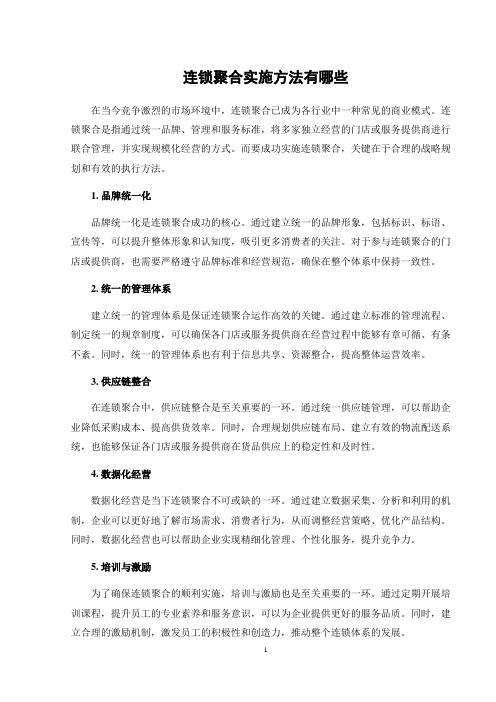 连锁聚合实施方法有哪些

在当今竞争激烈的市场环境中，连锁聚合已成为各行业中一种常见的商业模式。连锁聚合是指通过统一品牌、管理和服务标准，将多家独立经营的门店或服务提供商进行联合管理，并实现规模化经营的方式。而要成功实施连锁聚合，关键在于合理的战略规划和有效的执行方法。

1. 品牌统一化

品牌统一化是连锁聚合成功的核心。通过建立统一的品牌形象，包括标识、标语、宣传等，可以提升整体形象和认知度，吸引更多消费者的关注。对于参与连锁聚合的门店或提供商，也需要严格遵守品牌标准和经营规范，确保在整个体系中保持一致性。

2. 统一的管理体系

建立统一的管理体系是保证连锁聚合运作高效的关键。通过建立标准的管理流程、制定统一的规章制度，可以确保各门店或服务提供商在经营过程中能够有章可循、有条不紊。同时，统一的管理体系也有利于信息共享、资源整合，提高整体运营效率。

3. 供应链整合

在连锁聚合中，供应链整合是至关重要的一环。通过统一供应链管理，可以帮助企业降低采购成本、提高供货效率。同时，合理规划供应链布局、建立有效的物流配送系统，也能够保证各门店或服务提供商在货品供应上的稳定性和及时性。

4. 数据化经营

数据化经营是当下连锁聚合不可或缺的一环。通过建立数据采集、分析和利用的机制，企业可以更好地了解市场需求、消费者行为，从而调整经营策略、优化产品结构。同时，数据化经营也可以帮助企业实现精细化管理、个性化服务，提升竞争力。

5. 培训与激励

为了确保连锁聚合的顺利实施，培训与激励也是至关重要的一环。通过定期开展培训课程，提升员工的专业素养和服务意识，可以为企业提供更好的服务品质。同时，建立合理的激励机制，激发员工的积极性和创造力，推动整个连锁体系的发展。

1